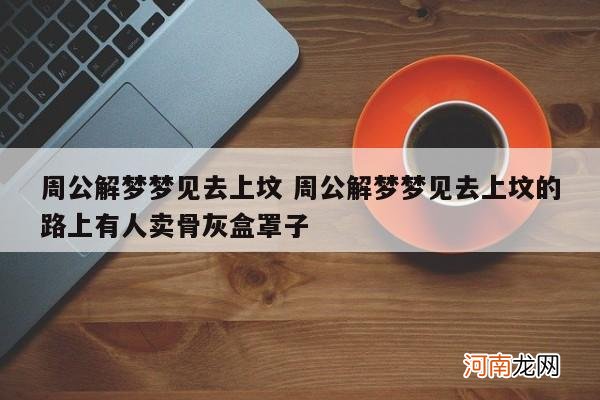 周公解梦梦见去上坟 周公解梦梦见去上坟的路上有人卖骨灰盒罩子

河南龙网